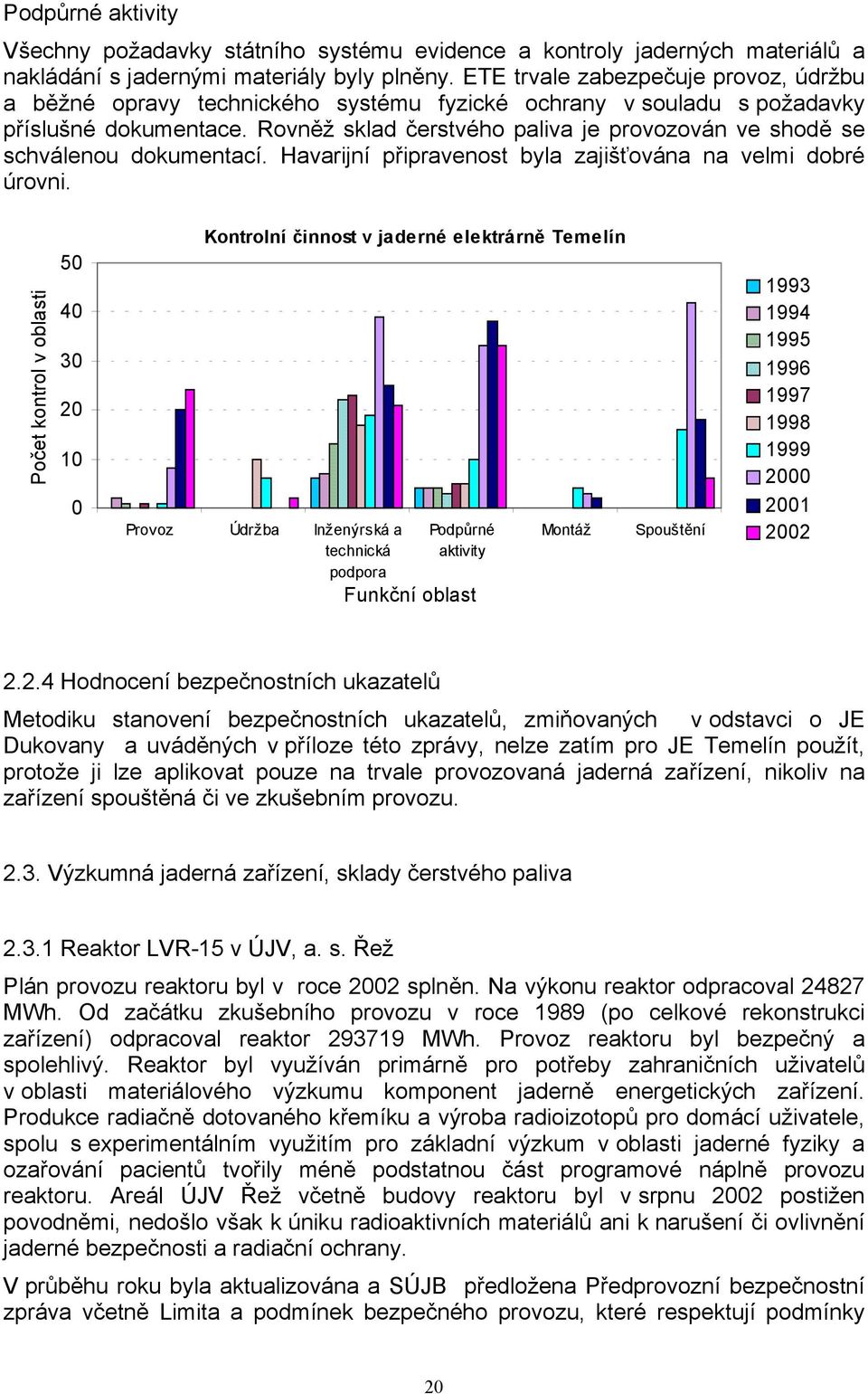 Podpůrné aktivity

Všechny požadavky státního systému evidence a kontroly jaderných materiálů a nakládání s jadernými materiály byly plněny. ETE trvale zabezpečuje provoz, údržbu a běžné opravy technického systému fyzické ochrany v souladu s požadavky příslušné dokumentace. Rovněž sklad čerstvého paliva je provozován ve shodě se schválenou dokumentací. Havarijní připravenost byla zajišťována na velmi dobré úrovni.

Kontrolní činnost v jaderné elektrárně Temelín

Počet kontrol v oblasti

50
40
30
20
10
0

Provoz
Údržba
Inženýrská a technická podpora
Podpůrné aktivity
Montáž
Spouštění

Funkční oblast

1993
1994
1995
1996
1997
1998
1999
2000
2001
2002

2.2.4 Hodnocení bezpečnostních ukazatelů

Metodiku stanovení bezpečnostních ukazatelů, zmiňovaných v odstavci o JE Dukovany a uváděných v příloze této zprávy, nelze zatím pro JE Temelín použít, protože ji lze aplikovat pouze na trvale provozovaná jaderná zařízení, nikoliv na zařízení spouštěná či ve zkušebním provozu.

2.3. Výzkumná jaderná zařízení, sklady čerstvého paliva

2.3.1 Reaktor LVR-15 v ÚJV, a. s. Řež

Plán provozu reaktoru byl v roce 2002 splněn. Na výkonu reaktor odpracoval 24827 MWh. Od začátku zkušebního provozu v roce 1989 (po celkové rekonstrukci zařízení) odpracoval reaktor 293719 MWh. Provoz reaktoru byl bezpečný a spolehlivý. Reaktor byl využíván primárně pro potřeby zahraničních uživatelů v oblasti materiálového výzkumu komponent jaderně energetických zařízení. Produkce radiačně dotovaného křemíku a výroba radioizotopů pro domácí uživatele, spolu s experimentálním využitím pro základní výzkum v oblasti jaderné fyziky a ozařování pacientů tvořily méně podstatnou část programové náplně provozu reaktoru. Areál ÚJV Řež včetně budovy reaktoru byl v srpnu 2002 postižen povodněmi, nedošlo však k úniku radioaktivních materiálů ani k narušení či ovlivnění jaderné bezpečnosti a radiační ochrany.

V průběhu roku byla aktualizována a SÚJB předložena Předprovozní bezpečnostní zpráva včetně Limita a podmínek bezpečného provozu, které respektují podmínky

20